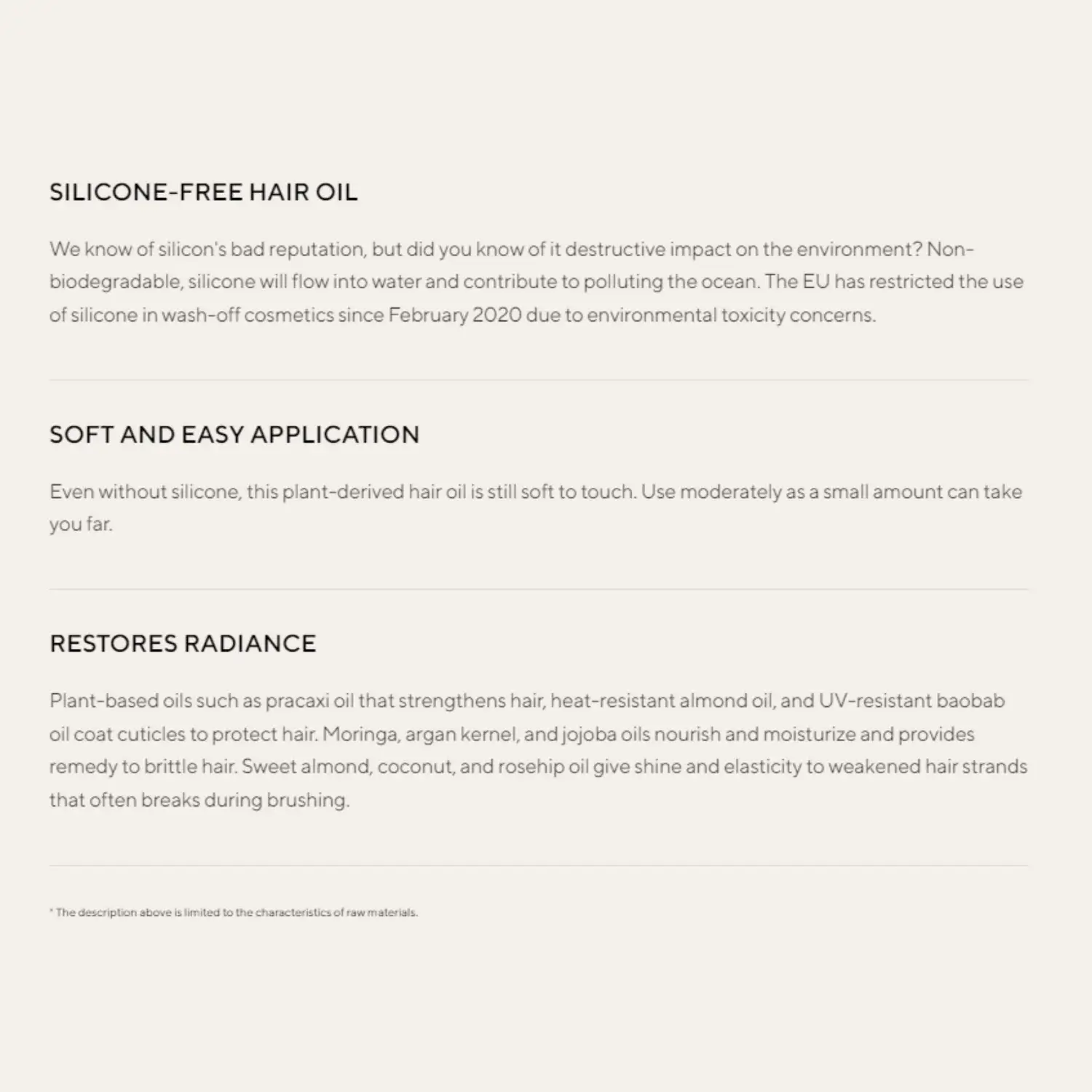 SILICONE-FREE HAIR OIL

We know of silicon's bad reputation, but did you know of it destructive impact on the environment? Non-biodegradable, silicone will flow into water and contribute to polluting the ocean. The EU has restricted the use of silicone in wash-off cosmetics since February 2020 due to environmental toxicity concerns.

SOFT AND EASY APPLICATION

Even without silicone, this plant-derived hair oil is still soft to touch. Use moderately as a small amount can take you far.

RESTORES RADIANCE

Plant-based oils such as pracaxi oil that strengthens hair, heat-resistant almond oil, and UV-resistant baobab oil coat cuticles to protect hair. Moringa, argan kernel, and jojoba oils nourish and moisturize and provides remedy to brittle hair. Sweet almond, coconut, and rosehip oil give shine and elasticity to weakened hair strands that often breaks during brushing.

* The description above is limited to the characteristics of raw materials.